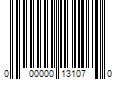 0 00000 13107 0